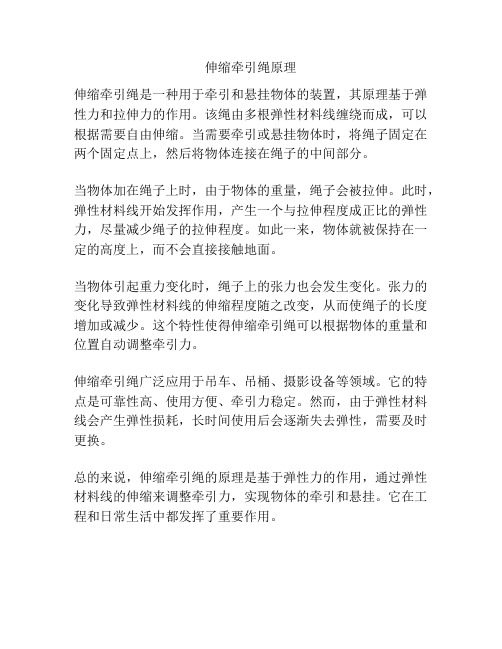 伸缩牵引绳原理

伸缩牵引绳是一种用于牵引和悬挂物体的装置，其原理基于弹性力和拉伸力的作用。该绳由多根弹性材料线缠绕而成，可以根据需要自由伸缩。当需要牵引或悬挂物体时，将绳子固定在两个固定点上，然后将物体连接在绳子的中间部分。

当物体加在绳子上时，由于物体的重量，绳子会被拉伸。此时，弹性材料线开始发挥作用，产生一个与拉伸程度成正比的弹性力，尽量减少绳子的拉伸程度。如此一来，物体就被保持在一定的高度上，而不会直接接触地面。

当物体引起重力变化时，绳子上的张力也会发生变化。张力的变化导致弹性材料线的伸缩程度随之改变，从而使绳子的长度增加或减少。这个特性使得伸缩牵引绳可以根据物体的重量和位置自动调整牵引力。

伸缩牵引绳广泛应用于吊车、吊桶、摄影设备等领域。它的特点是可靠性高、使用方便、牵引力稳定。然而，由于弹性材料线会产生弹性损耗，长时间使用后会逐渐失去弹性，需要及时更换。

总的来说，伸缩牵引绳的原理是基于弹性力的作用，通过弹性材料线的伸缩来调整牵引力，实现物体的牵引和悬挂。它在工程和日常生活中都发挥了重要作用。